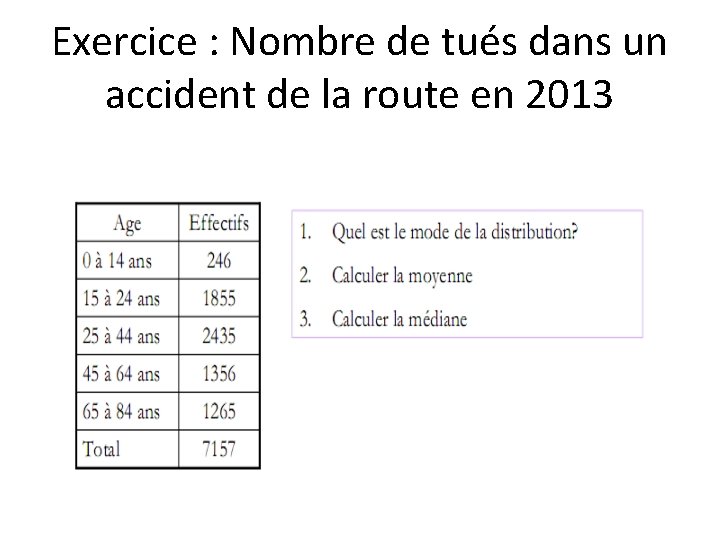 Exercice : Nombre de tués dans un accident de la route en 2013

| Age | Effectifs |
|---|---|
| 0 à 14 ans | 246 |
| 15 à 24 ans | 1855 |
| 25 à 44 ans | 2435 |
| 45 à 64 ans | 1356 |
| 65 à 84 ans | 1265 |
| Total | 7157 |

1. Quel est le mode de la distribution?
2. Calculer la moyenne
3. Calculer la médiane